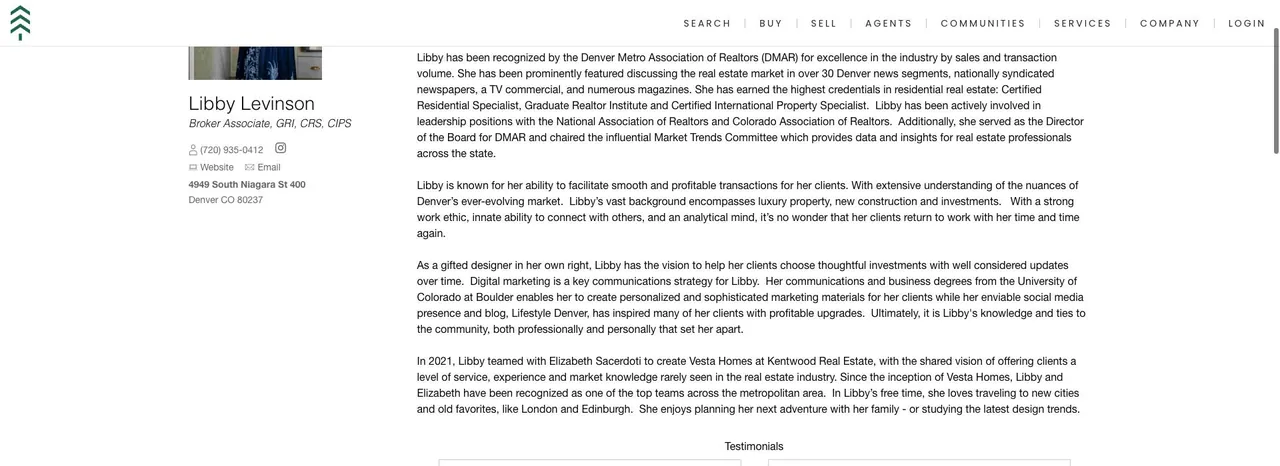 SEARCH | BUY | SELL | AGENTS | COMMUNITIES | SERVICES | COMPANY | LOGIN

Libby Levinson
Broker Associate, GRI, CRS, CIPS

(720) 935-0412
Website
Email
4949 South Niagara St 400
Denver CO 80237

Libby has been recognized by the Denver Metro Association of Realtors (DMAR) for excellence in the industry by sales and transaction volume. She has been prominently featured discussing the real estate market in over 30 Denver news segments, nationally syndicated newspapers, a TV commercial, and numerous magazines. She has earned the highest credentials in residential real estate: Certified Residential Specialist, Graduate Realtor Institute and Certified International Property Specialist. Libby has been actively involved in leadership positions with the National Association of Realtors and Colorado Association of Realtors. Additionally, she served as the Director of the Board for DMAR and chaired the influential Market Trends Committee which provides data and insights for real estate professionals across the state.

Libby is known for her ability to facilitate smooth and profitable transactions for her clients. With extensive understanding of the nuances of Denver's ever-evolving market. Libby's vast background encompasses luxury property, new construction and investments. With a strong work ethic, innate ability to connect with others, and an analytical mind, it's no wonder that her clients return to work with her time and time again.

As a gifted designer in her own right, Libby has the vision to help her clients choose thoughtful investments with well considered updates over time. Digital marketing is a key communications strategy for Libby. Her communications and business degrees from the University of Colorado at Boulder enables her to create personalized and sophisticated marketing materials for her clients while her enviable social media presence and blog, Lifestyle Denver, has inspired many of her clients with profitable upgrades. Ultimately, it is Libby's knowledge and ties to the community, both professionally and personally that set her apart.

In 2021, Libby teamed with Elizabeth Sacerdoti to create Vesta Homes at Kentwood Real Estate, with the shared vision of offering clients a level of service, experience and market knowledge rarely seen in the real estate industry. Since the inception of Vesta Homes, Libby and Elizabeth have been recognized as one of the top teams across the metropolitan area. In Libby's free time, she loves traveling to new cities and old favorites, like London and Edinburgh. She enjoys planning her next adventure with her family - or studying the latest design trends.

Testimonials